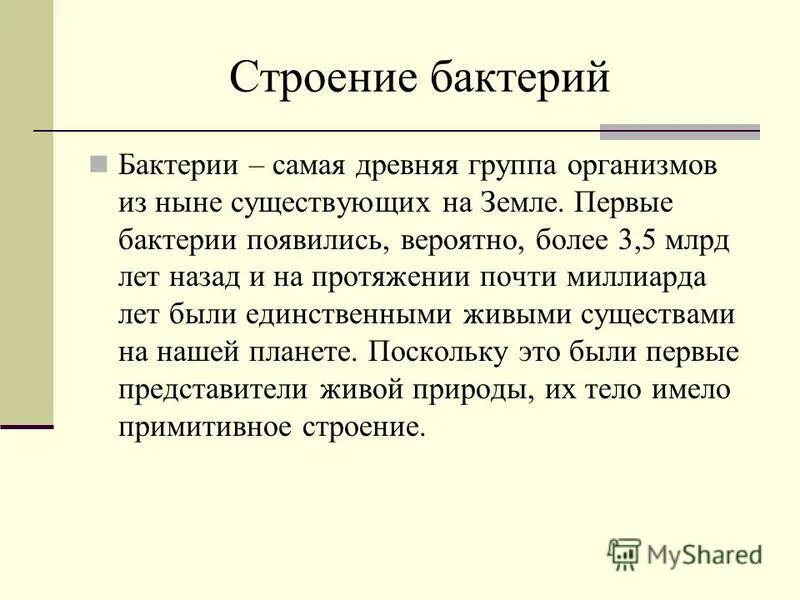 Строение бактерий

Бактерии – самая древняя группа организмов из ныне существующих на Земле. Первые бактерии появились, вероятно, более 3,5 млрд лет назад и на протяжении почти миллиарда лет были единственными живыми существами на нашей планете. Поскольку это были первые представители живой природы, их тело имело примитивное строение.

MyShared